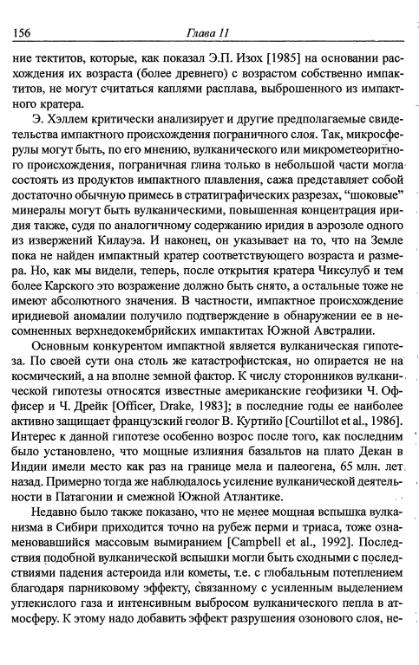 156 Глава 11

ние тектитов, которые, как показал Э.П. Изох [1985] на основании расхождения их возраста (более древнего) с возрастом собственно импактитов, не могут считаться каплями расплава, выброшенного из импактного кратера.

Э. Хэллем критически анализирует и другие предполагаемые свидетельства импактного происхождения пограничного слоя. Так, микросферулы могут быть, по его мнению, вулканического или микрометеоритного происхождения, пограничная глина только в небольшой части могла состоять из продуктов импактного плавления, сажа представляет собой достаточно обычную примесь в стратиграфических разрезах, "шоковые" минералы могут быть вулканическими, повышенная концентрация иридия также, судя по аналогичному содержанию иридия в аэрозоле одного из извержений Килауэа. И наконец, он указывает на то, что на Земле пока не найден импактный кратер соответствующего возраста и размера. Но, как мы видели, теперь, после открытия кратера Чиксулуб и тем более Карского это возражение должно быть снято, а остальные тоже не имеют абсолютного значения. В частности, импактное происхождение иридиевой аномалии получило подтверждение в обнаружении ее в несомненных верхнедокембрийских импактитах Южной Австралии.

Основным конкурентом импактной является вулканическая гипотеза. По своей сути она столь же катастрофистская, но опирается не на космический, а на вполне земной фактор. К числу сторонников вулканической гипотезы относятся известные американские геофизики Ч. Оффисер и Ч. Дрейк [Officer, Drake, 1983]; в последние годы ее наиболее активно защищает французский геолог В. Куртийо [Courtillot et al., 1986]. Интерес к данной гипотезе особенно возрос после того, как последним было установлено, что мощные излияния базальтов на плато Декан в Индии имели место как раз на границе мела и палеогена, 65 млн. лет назад. Примерно тогда же наблюдалось усиление вулканической деятельности в Патагонии и смежной Южной Атлантике.

Недавно было также показано, что не менее мощная вспышка вулканизма в Сибири приходится точно на рубеж перми и триаса, тоже ознаменовавшийся массовым вымиранием [Campbell et al., 1992]. Последствия подобной вулканической вспышки могли быть сходными с последствиями падения астероида или кометы, т.е. с глобальным потеплением благодаря парниковому эффекту, связанному с усиленным выделением углекислого газа и интенсивным выбросом вулканического пепла в атмосферу. К этому надо добавить эффект разрушения озонового слоя, не-